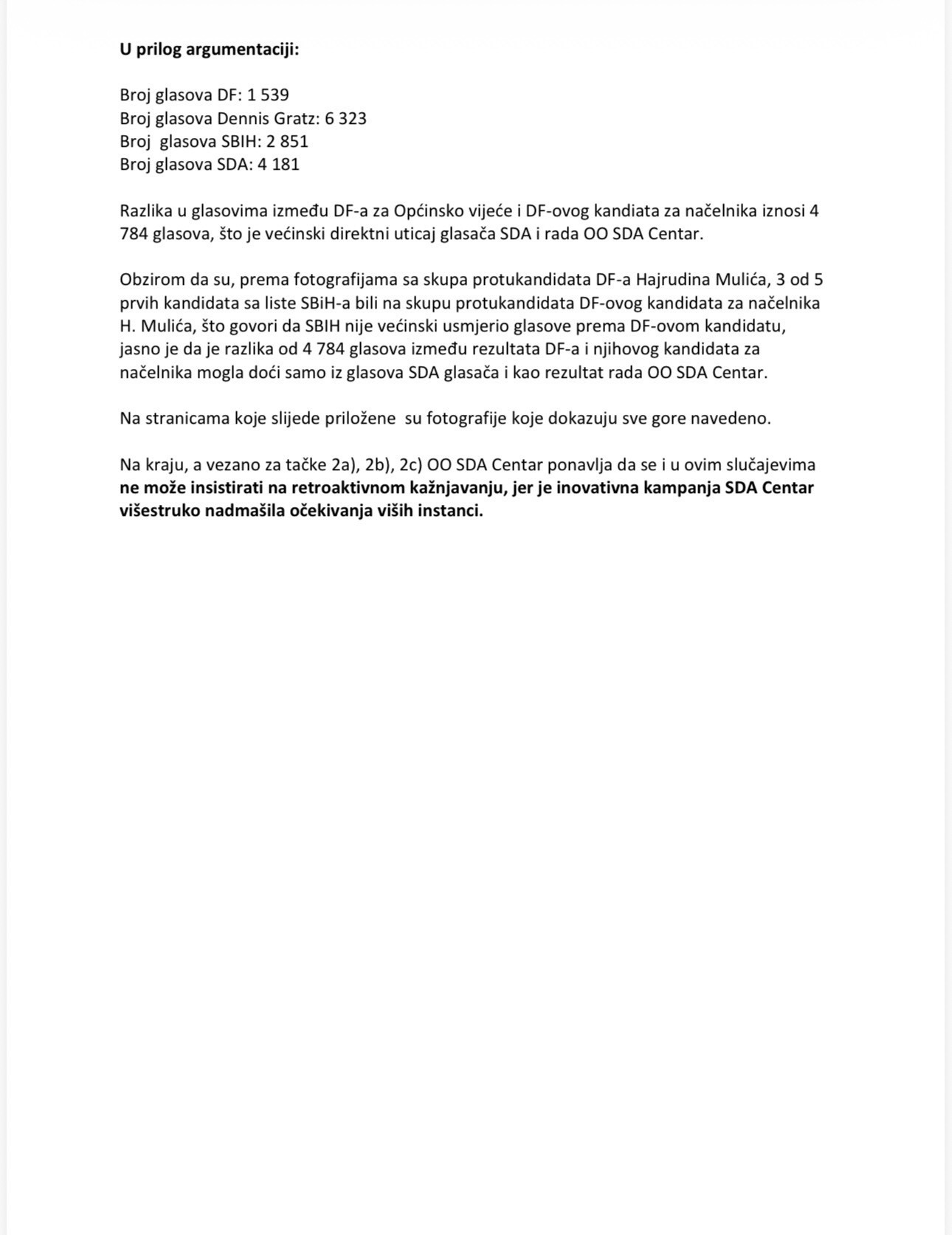 U prilog argumentaciji:

Broj glasova DF: 1 539
Broj glasova Dennis Gratz: 6 323
Broj glasova SBIH: 2 851
Broj glasova SDA: 4 181

Razlika u glasovima između DF-a za Općinsko vijeće i DF-ovog kandiata za načelnika iznosi 4 784 glasova, što je većinski direktni uticaj glasača SDA i rada OO SDA Centar.

Obzirom da su, prema fotografijama sa skupa protukandidata DF-a Hajrudina Mulića, 3 od 5 prvih kandidata sa liste SBiH-a bili na skupu protukandidata DF-ovog kandidata za načelnika H. Mulića, što govori da SBIH nije većinski usmjerio glasove prema DF-ovom kandidatu, jasno je da je razlika od 4 784 glasova između rezultata DF-a i njihovog kandidata za načelnika mogla doći samo iz glasova SDA glasača i kao rezultat rada OO SDA Centar.

Na stranicama koje slijede priložene su fotografije koje dokazuju sve gore navedeno.

Na kraju, a vezano za tačke 2a), 2b), 2c) OO SDA Centar ponavlja da se i u ovim slučajevima ne može insistirati na retroaktivnom kažnjavanju, jer je inovativna kampanja SDA Centar višestruko nadmašila očekivanja viših instanci.